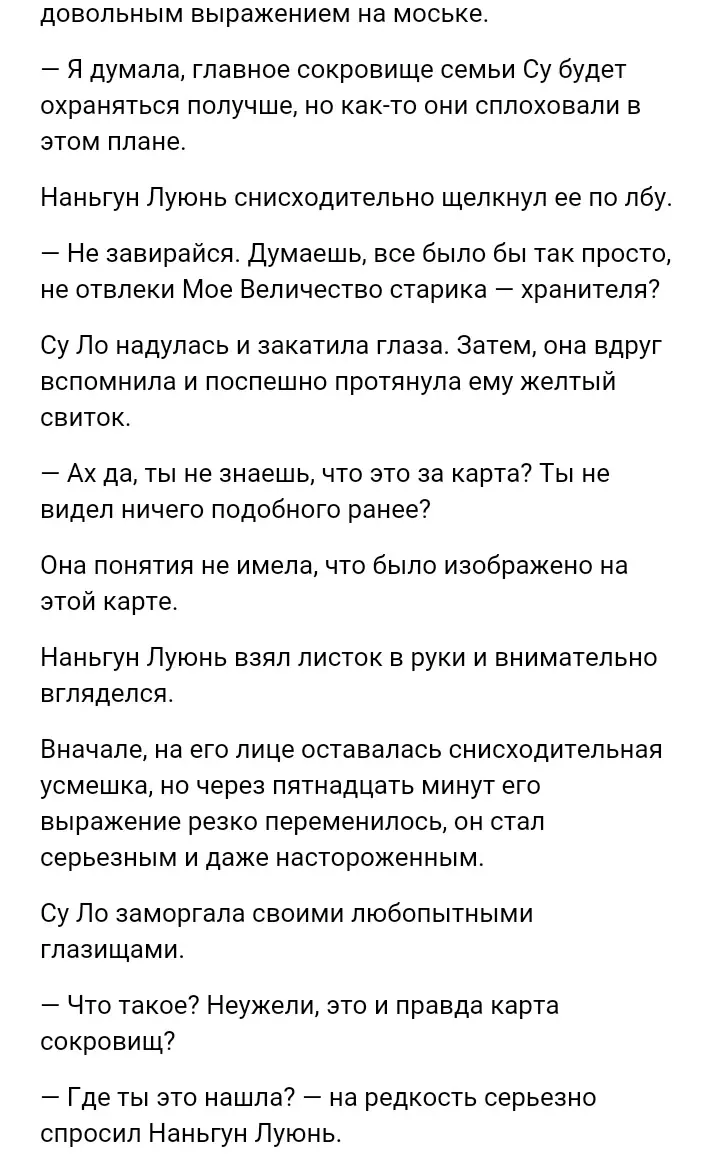 довольным выражением на моське.

— Я думала, главное сокровище семьи Су будет охраняться получше, но как-то они сплоховали в этом плане.

Наньгун Луюнь снисходительно щелкнул ее по лбу.

— Не завирайся. Думаешь, все было бы так просто, не отвлеки Мое Величество старика — хранителя?

Су Ло надулась и закатила глаза. Затем, она вдруг вспомнила и поспешно протянула ему желтый свиток.

— Ах да, ты не знаешь, что это за карта? Ты не видел ничего подобного ранее?

Она понятия не имела, что было изображено на этой карте.

Наньгун Луюнь взял листок в руки и внимательно вгляделся.

Вначале, на его лице оставалась снисходительная усмешка, но через пятнадцать минут его выражение резко переменилось, он стал серьезным и даже настороженным.

Су Ло заморгала своими любопытными глазищами.

— Что такое? Неужели, это и правда карта сокровищ?

— Где ты это нашла? — на редкость серьезно спросил Наньгун Луюнь.